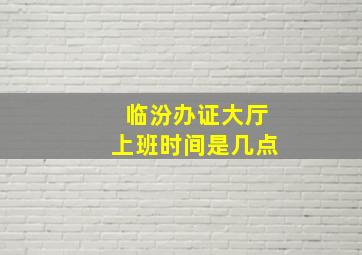 临汾办证大厅
上班时间是几点